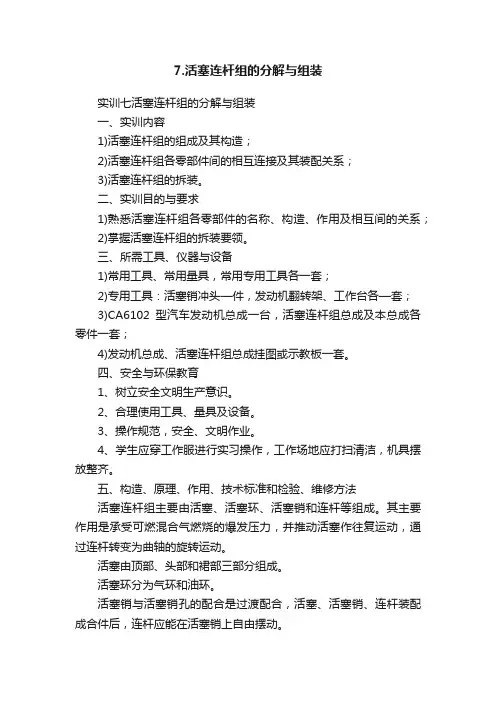 7.活塞连杆组的分解与组装

实训七活塞连杆组的分解与组装

一、实训内容

1)活塞连杆组的组成及其构造；

2)活塞连杆组各零部件间的相互连接及其装配关系；

3)活塞连杆组的拆装。

二、实训目的与要求

1)熟悉活塞连杆组各零部件的名称、构造、作用及相互间的关系；

2)掌握活塞连杆组的拆装要领。

三、所需工具、仪器与设备

1)常用工具、常用量具，常用专用工具各一套；

2)专用工具：活塞销冲头一件，发动机翻转架、工作台各一套；

3)CA6102 型汽车发动机总成一台，活塞连杆组总成及本总成各零件一套；

4)发动机总成、活塞连杆组总成挂图或示教板一套。

四、安全与环保教育

1、树立安全文明生产意识。

2、合理使用工具、量具及设备。

3、操作规范，安全、文明作业。

4、学生应穿工作服进行实习操作，工作场地应打扫清洁，机具摆放整齐。

五、构造、原理、作用、技术标准和检验、维修方法

活塞连杆组主要由活塞、活塞环、活塞销和连杆等组成。其主要作用是承受可燃混合气燃烧的爆发压力，并推动活塞作往复运动，通过连杆转变为曲轴的旋转运动。

活塞由顶部、头部和裙部三部分组成。

活塞环分为气环和油环。

活塞销与活塞销孔的配合是过渡配合，活塞、活塞销、连杆装配成合件后，连杆应能在活塞销上自由摆动。